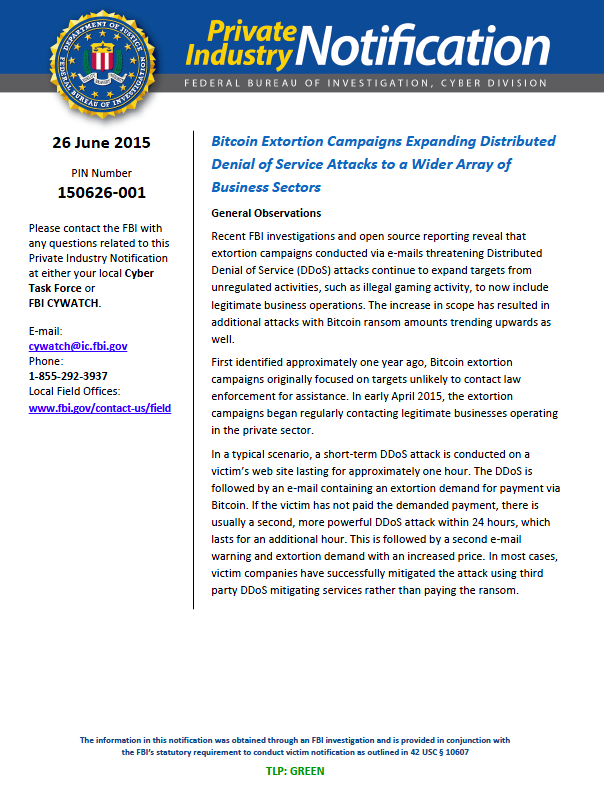 DEPARTMENT OF JUSTICE
FEDERAL BUREAU OF INVESTIGATION

Private Industry Notification

FEDERAL BUREAU OF INVESTIGATION, CYBER DIVISION

26 June 2015

PIN Number
150626-001

Please contact the FBI with any questions related to this Private Industry Notification at either your local Cyber Task Force or FBI CYWATCH.

E-mail:
cywatch@ic.fbi.gov
Phone:
1-855-292-3937
Local Field Offices:
www.fbi.gov/contact-us/field

Bitcoin Extortion Campaigns Expanding Distributed Denial of Service Attacks to a Wider Array of Business Sectors

General Observations

Recent FBI investigations and open source reporting reveal that extortion campaigns conducted via e-mails threatening Distributed Denial of Service (DDoS) attacks continue to expand targets from unregulated activities, such as illegal gaming activity, to now include legitimate business operations. The increase in scope has resulted in additional attacks with Bitcoin ransom amounts trending upwards as well.

First identified approximately one year ago, Bitcoin extortion campaigns originally focused on targets unlikely to contact law enforcement for assistance. In early April 2015, the extortion campaigns began regularly contacting legitimate businesses operating in the private sector.

In a typical scenario, a short-term DDoS attack is conducted on a victim's web site lasting for approximately one hour. The DDoS is followed by an e-mail containing an extortion demand for payment via Bitcoin. If the victim has not paid the demanded payment, there is usually a second, more powerful DDoS attack within 24 hours, which lasts for an additional hour. This is followed by a second e-mail warning and extortion demand with an increased price. In most cases, victim companies have successfully mitigated the attack using third party DDoS mitigating services rather than paying the ransom.

The information in this notification was obtained through an FBI investigation and is provided in conjunction with the FBI's statutory requirement to conduct victim notification as outlined in 42 USC § 10607

TLP: GREEN